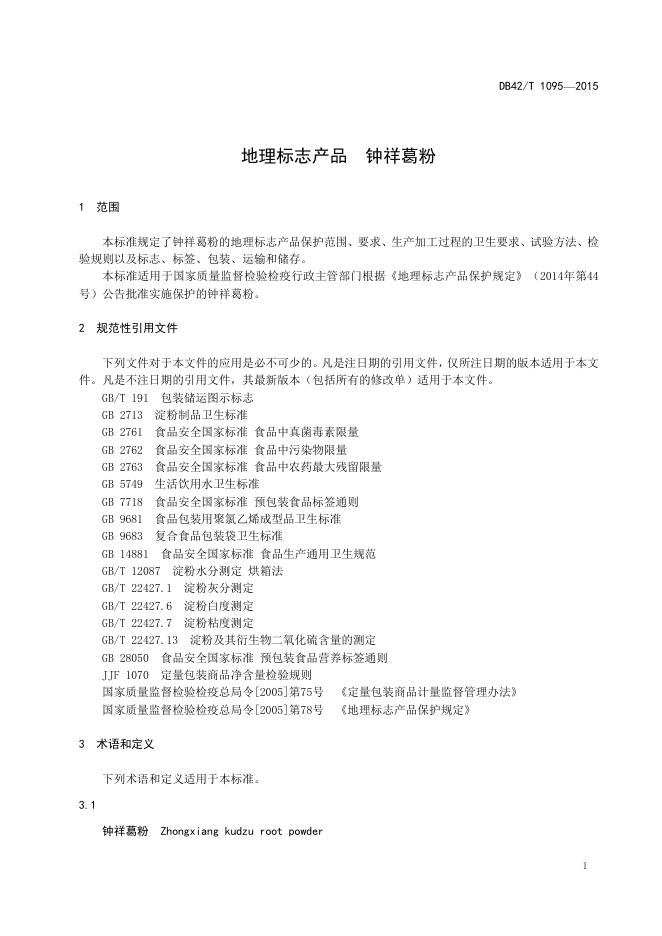 DB42/T 1095—2015

地理标志产品　钟祥葛粉

1　范围

本标准规定了钟祥葛粉的地理标志产品保护范围、要求、生产加工过程的卫生要求、试验方法、检验规则以及标志、标签、包装、运输和储存。

本标准适用于国家质量监督检验检疫行政主管部门根据《地理标志产品保护规定》（2014年第44号）公告批准实施保护的钟祥葛粉。

2　规范性引用文件

下列文件对于本文件的应用是必不可少的。凡是注日期的引用文件，仅所注日期的版本适用于本文件。凡是不注日期的引用文件，其最新版本（包括所有的修改单）适用于本文件。

GB/T 191　包装储运图示标志
GB 2713　淀粉制品卫生标准
GB 2761　食品安全国家标准 食品中真菌毒素限量
GB 2762　食品安全国家标准 食品中污染物限量
GB 2763　食品安全国家标准 食品中农药最大残留限量
GB 5749　生活饮用水卫生标准
GB 7718　食品安全国家标准 预包装食品标签通则
GB 9681　食品包装用聚氯乙烯成型品卫生标准
GB 9683　复合食品包装袋卫生标准
GB 14881　食品安全国家标准 食品生产通用卫生规范
GB/T 12087　淀粉水分测定 烘箱法
GB/T 22427.1　淀粉灰分测定
GB/T 22427.6　淀粉白度测定
GB/T 22427.7　淀粉粘度测定
GB/T 22427.13　淀粉及其衍生物二氧化硫含量的测定
GB 28050　食品安全国家标准 预包装食品营养标签通则
JJF 1070　定量包装商品净含量检验规则
国家质量监督检验检疫总局令[2005]第75号　《定量包装商品计量监督管理办法》
国家质量监督检验检疫总局令[2005]第78号　《地理标志产品保护规定》

3　术语和定义

下列术语和定义适用于本标准。

3.1

钟祥葛粉　Zhongxiang kudzu root powder

1